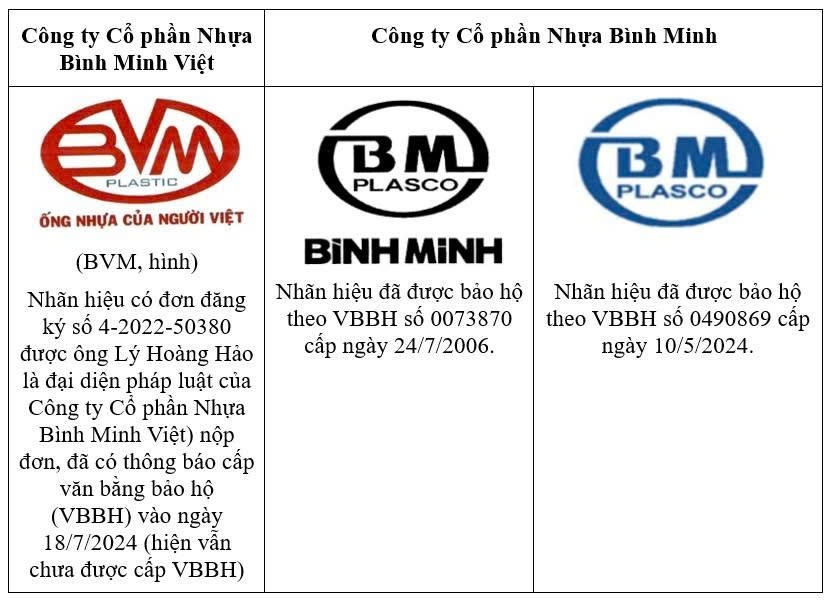 | Công ty Cổ phần Nhựa Bình Minh Việt | Công ty Cổ phần Nhựa Bình Minh | |
|---|---|---|
| BVM PLASTIC ỐNG NHỰA CỦA NGƯỜI VIỆT (BVM, hình) Nhãn hiệu có đơn đăng ký số 4-2022-50380 được ông Lý Hoàng Hảo là đại diện pháp luật của Công ty Cổ phần Nhựa Bình Minh Việt) nộp đơn, đã có thông báo cấp văn bằng bảo hộ (VBBH) vào ngày 18/7/2024 (hiện vẫn chưa được cấp VBBH) | BM PLASCO BÌNH MINH Nhãn hiệu đã được bảo hộ theo VBBH số 0073870 cấp ngày 24/7/2006. | BM PLASCO Nhãn hiệu đã được bảo hộ theo VBBH số 0490869 cấp ngày 10/5/2024. |